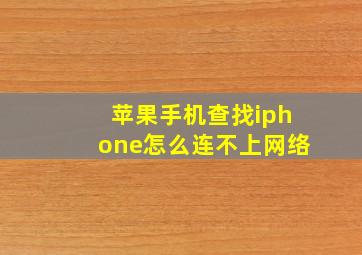 苹果手机查找iphone怎么连不上网络